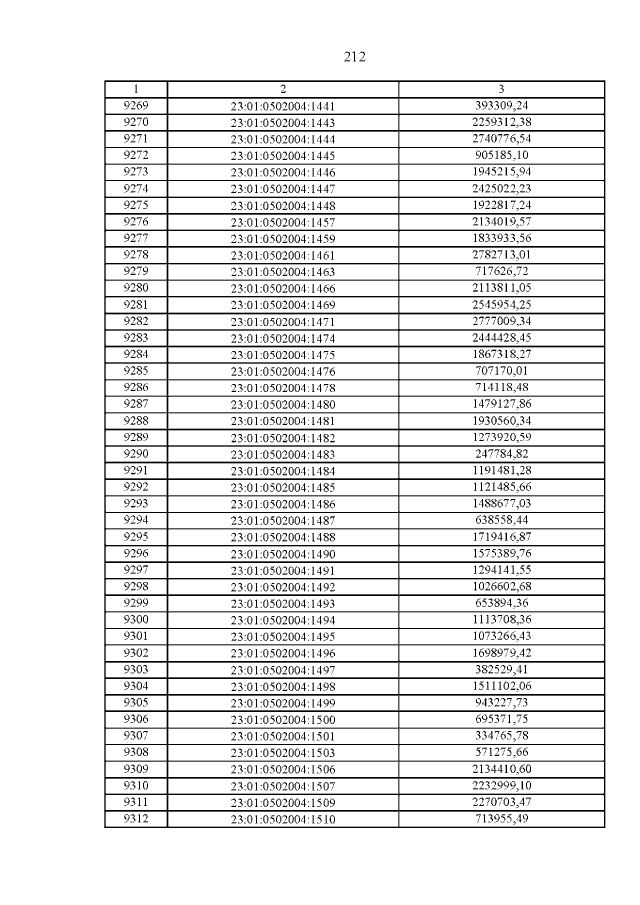 212

| 1 | 2 | 3 |
|---|---|---|
| 9269 | 23:01:0502004:1441 | 393309,24 |
| 9270 | 23:01:0502004:1443 | 2259312,38 |
| 9271 | 23:01:0502004:1444 | 2740776,54 |
| 9272 | 23:01:0502004:1445 | 905185,10 |
| 9273 | 23:01:0502004:1446 | 1945215,94 |
| 9274 | 23:01:0502004:1447 | 2425022,23 |
| 9275 | 23:01:0502004:1448 | 1922817,24 |
| 9276 | 23:01:0502004:1457 | 2134019,57 |
| 9277 | 23:01:0502004:1459 | 1833933,56 |
| 9278 | 23:01:0502004:1461 | 2782713,01 |
| 9279 | 23:01:0502004:1463 | 717626,72 |
| 9280 | 23:01:0502004:1466 | 2113811,05 |
| 9281 | 23:01:0502004:1469 | 2545954,25 |
| 9282 | 23:01:0502004:1471 | 2777009,34 |
| 9283 | 23:01:0502004:1474 | 2444428,45 |
| 9284 | 23:01:0502004:1475 | 1867318,27 |
| 9285 | 23:01:0502004:1476 | 707170,01 |
| 9286 | 23:01:0502004:1478 | 714118,48 |
| 9287 | 23:01:0502004:1480 | 1479127,86 |
| 9288 | 23:01:0502004:1481 | 1930560,34 |
| 9289 | 23:01:0502004:1482 | 1273920,59 |
| 9290 | 23:01:0502004:1483 | 247784,82 |
| 9291 | 23:01:0502004:1484 | 1191481,28 |
| 9292 | 23:01:0502004:1485 | 1121485,66 |
| 9293 | 23:01:0502004:1486 | 1488677,03 |
| 9294 | 23:01:0502004:1487 | 638558,44 |
| 9295 | 23:01:0502004:1488 | 1719416,87 |
| 9296 | 23:01:0502004:1490 | 1575389,76 |
| 9297 | 23:01:0502004:1491 | 1294141,55 |
| 9298 | 23:01:0502004:1492 | 1026602,68 |
| 9299 | 23:01:0502004:1493 | 653894,36 |
| 9300 | 23:01:0502004:1494 | 1113708,36 |
| 9301 | 23:01:0502004:1495 | 1073266,43 |
| 9302 | 23:01:0502004:1496 | 1698979,42 |
| 9303 | 23:01:0502004:1497 | 382529,41 |
| 9304 | 23:01:0502004:1498 | 1511102,06 |
| 9305 | 23:01:0502004:1499 | 943227,73 |
| 9306 | 23:01:0502004:1500 | 695371,75 |
| 9307 | 23:01:0502004:1501 | 334765,78 |
| 9308 | 23:01:0502004:1503 | 571275,66 |
| 9309 | 23:01:0502004:1506 | 2134410,60 |
| 9310 | 23:01:0502004:1507 | 2232999,10 |
| 9311 | 23:01:0502004:1509 | 2270703,47 |
| 9312 | 23:01:0502004:1510 | 713955,49 |